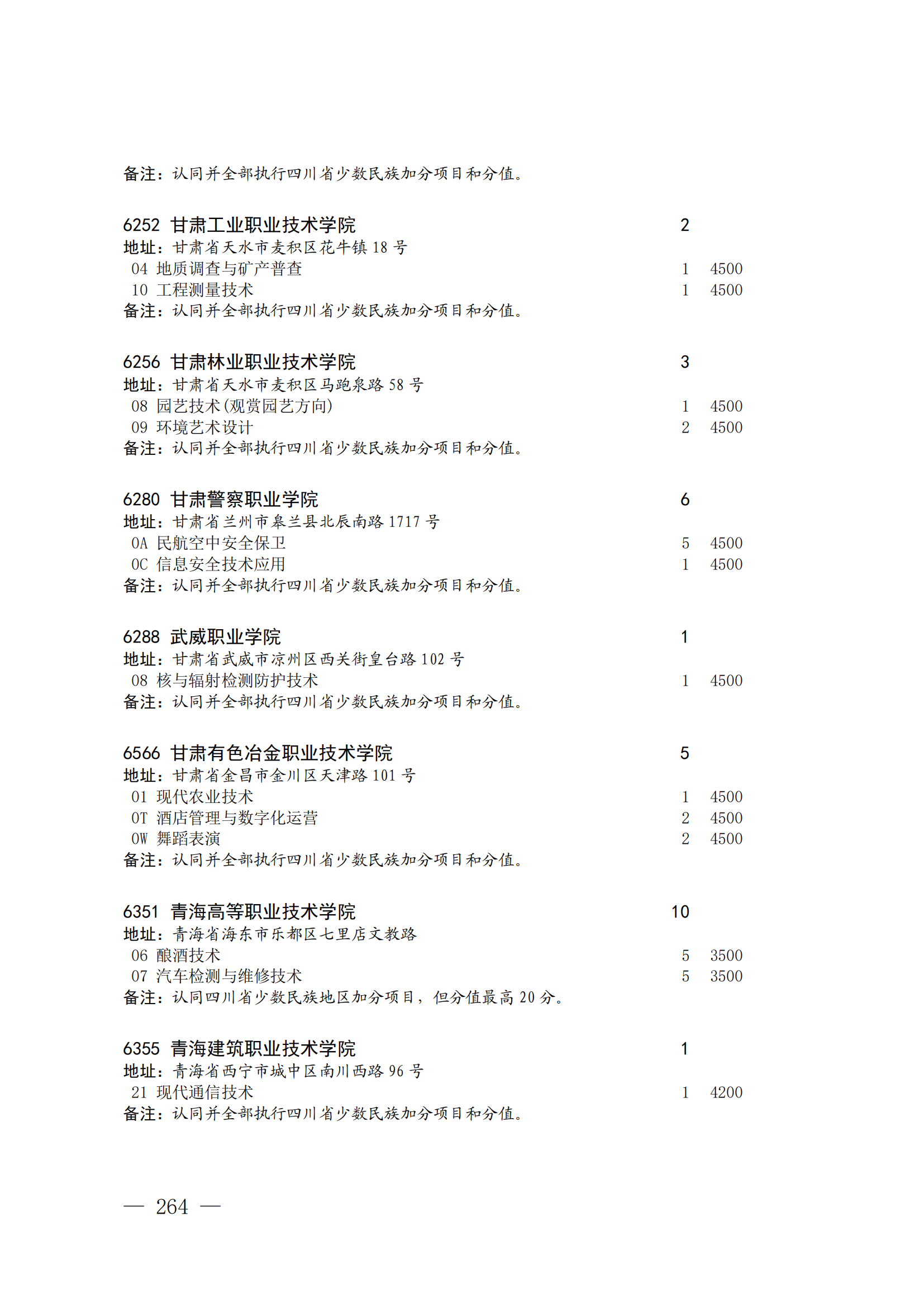 备注：认同并全部执行四川省少数民族加分项目和分值。

6252 甘肃工业职业技术学院 2
地址：甘肃省天水市麦积区花牛镇 18 号
04 地质调查与矿产普查 1 4500
10 工程测量技术 1 4500
备注：认同并全部执行四川省少数民族加分项目和分值。

6256 甘肃林业职业技术学院 3
地址：甘肃省天水市麦积区马跑泉路 58 号
08 园艺技术(观赏园艺方向) 1 4500
09 环境艺术设计 2 4500
备注：认同并全部执行四川省少数民族加分项目和分值。

6280 甘肃警察职业学院 6
地址：甘肃省兰州市皋兰县北辰南路 1717 号
0A 民航空中安全保卫 5 4500
0C 信息安全技术应用 1 4500
备注：认同并全部执行四川省少数民族加分项目和分值。

6288 武威职业学院 1
地址：甘肃省武威市凉州区西关街皇台路 102 号
08 核与辐射检测防护技术 1 4500
备注：认同并全部执行四川省少数民族加分项目和分值。

6566 甘肃有色冶金职业技术学院 5
地址：甘肃省金昌市金川区天津路 101 号
01 现代农业技术 1 4500
0T 酒店管理与数字化运营 2 4500
0W 舞蹈表演 2 4500
备注：认同并全部执行四川省少数民族加分项目和分值。

6351 青海高等职业技术学院 10
地址：青海省海东市乐都区七里店文教路
06 酿酒技术 5 3500
07 汽车检测与维修技术 5 3500
备注：认同四川省少数民族地区加分项目，但分值最高 20 分。

6355 青海建筑职业技术学院 1
地址：青海省西宁市城中区南川西路 96 号
21 现代通信技术 1 4200
备注：认同并全部执行四川省少数民族加分项目和分值。

— 264 —